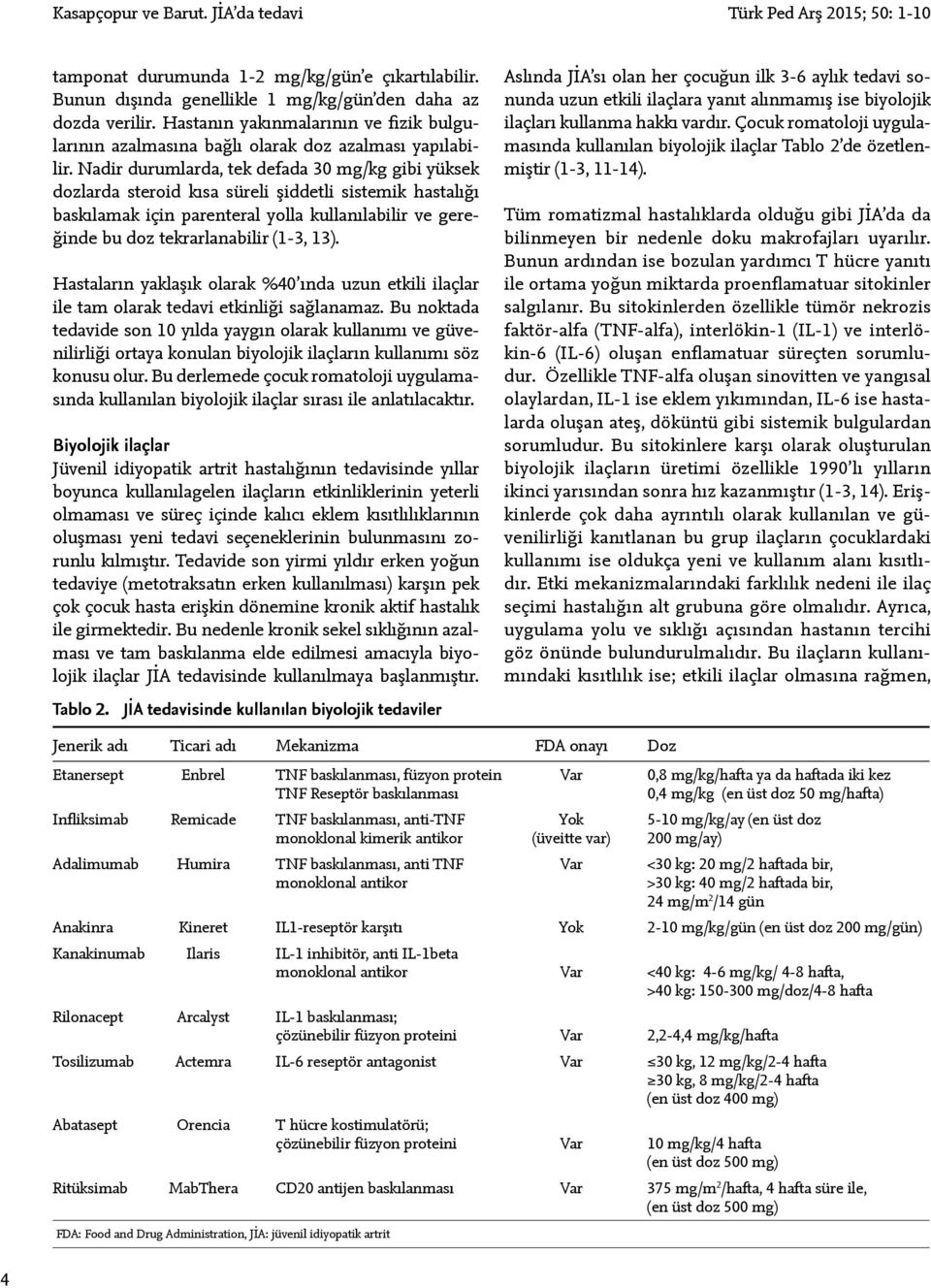 Kasapçopur ve Barut. JİA'da tedavi

Türk Ped Arş 2015; 50: 1-10

tamponat durumunda 1-2 mg/kg/gün'e çıkartılabilir. Bunun dışında genellikle 1 mg/kg/gün'den daha az dozda verilir. Hastanın yakınmalarının ve fizik bulgularının azalmasına bağlı olarak doz azalması yapılabilir. Nadir durumlarda, tek defada 30 mg/kg gibi yüksek dozlarda steroid kısa süreli şiddetli sistemik hastalığı baskılamak için parenteral yolla kullanılabilir ve gereğinde bu doz tekrarlanabilir (1-3, 13).

Hastaların yaklaşık olarak %40'ında uzun etkili ilaçlar ile tam olarak tedavi etkinliği sağlanamaz. Bu noktada tedavide son 10 yılda yaygın olarak kullanımı ve güvenilirliği ortaya konulan biyolojik ilaçların kullanımı söz konusu olur. Bu derlemede çocuk romatoloji uygulamasında kullanılan biyolojik ilaçlar sırası ile anlatılacaktır.

Biyolojik ilaçlar
Jüvenil idiyopatik artrit hastalığının tedavisinde yıllar boyunca kullanılagelen ilaçların etkinliklerinin yeterli olmaması ve süreç içinde kalıcı eklem kısıtlılıklarının oluşması yeni tedavi seçeneklerinin bulunmasını zorunlu kılmıştır. Tedavide son yirmi yıldır erken yoğun tedaviye (metotraksatın erken kullanılması) karşın pek çok çocuk hasta erişkin dönemine kronik aktif hastalık ile girmektedir. Bu nedenle kronik sekel sıklığının azalması ve tam baskılanma elde edilmesi amacıyla biyolojik ilaçlar JİA tedavisinde kullanılmaya başlanmıştır.

Aslında JİA'sı olan her çocuğun ilk 3-6 aylık tedavi sonunda uzun etkili ilaçlara yanıt alınmamış ise biyolojik ilaçları kullanma hakkı vardır. Çocuk romatoloji uygulamasında kullanılan biyolojik ilaçlar Tablo 2'de özetlenmiştir (1-3, 11-14).

Tüm romatizmal hastalıklarda olduğu gibi JİA'da da bilinmeyen bir nedenle doku makrofajları uyarılır. Bunun ardından ise bozulan yardımcı T hücre yanıtı ile ortama yoğun miktarda proenflamatuar sitokinler salgılanır. Bu sitokinlerden özellikle tümör nekrozis faktör-alfa (TNF-alfa), interlökin-1 (IL-1) ve interlökin-6 (IL-6) oluşan enflamatuar süreçten sorumludur. Özellikle TNF-alfa oluşan sinovitten ve yangısal olaylardan, IL-1 ise eklem yıkımından, IL-6 ise hastalarda oluşan ateş, döküntü gibi sistemik bulgulardan sorumludur. Bu sitokinlere karşı olarak oluşturulan biyolojik ilaçların üretimi özellikle 1990'lı yılların ikinci yarısından sonra hız kazanmıştır (1-3, 14). Erişkinlerde çok daha ayrıntılı olarak kullanılan ve güvenilirliği kanıtlanan bu grup ilaçların çocuklardaki kullanımı ise oldukça yeni ve kullanım alanı kısıtlıdır. Etki mekanizmalarındaki farklılık nedeni ile ilaç seçimi hastalığın alt grubuna göre olmalıdır. Ayrıca, uygulama yolu ve sıklığı açısından hastanın tercihi göz önünde bulundurulmalıdır. Bu ilaçların kullanımındaki kısıtlılık ise; etkili ilaçlar olmasına rağmen,

Tablo 2. JİA tedavisinde kullanılan biyolojik tedaviler

| Jenerik adı | Ticari adı | Mekanizma | FDA onayı | Doz |
|---|---|---|---|---|
| Etanersept | Enbrel | TNF baskılanması, füzyon protein TNF Reseptör baskılanması | Var | 0,8 mg/kg/hafta ya da haftada iki kez 0,4 mg/kg (en üst doz 50 mg/hafta) |
| Infliksimab | Remicade | TNF baskılanması, anti-TNF monoklonal kimerik antikor | Yok (üveitte var) | 5-10 mg/kg/ay (en üst doz 200 mg/ay) |
| Adalimumab | Humira | TNF baskılanması, anti TNF monoklonal antikor | Var | <30 kg: 20 mg/2 haftada bir, >30 kg: 40 mg/2 haftada bir, 24 mg/m$^2$/14 gün |
| Anakinra | Kineret | IL1-reseptör karşıtı | Yok | 2-10 mg/kg/gün (en üst doz 200 mg/gün) |
| Kanakinumab | Ilaris | IL-1 inhibitör, anti IL-1beta monoklonal antikor | Var | <40 kg: 4-6 mg/kg/ 4-8 hafta, >40 kg: 150-300 mg/doz/4-8 hafta |
| Rilonacept | Arcalyst | IL-1 baskılanması; çözünebilir füzyon proteini | Var | 2,2-4,4 mg/kg/hafta |
| Tosilizumab | Actemra | IL-6 reseptör antagonist | Var | ≤30 kg, 12 mg/kg/2-4 hafta ≥30 kg, 8 mg/kg/2-4 hafta (en üst doz 400 mg) |
| Abatasept | Orencia | T hücre kostimulatörü; çözünebilir füzyon proteini | Var | 10 mg/kg/4 hafta (en üst doz 500 mg) |
| Ritüksimab | MabThera | CD20 antijen baskılanması | Var | 375 mg/m$^2$/hafta, 4 hafta süre ile, (en üst doz 500 mg) |

FDA: Food and Drug Administration, JİA: jüvenil idiyopatik artrit

4